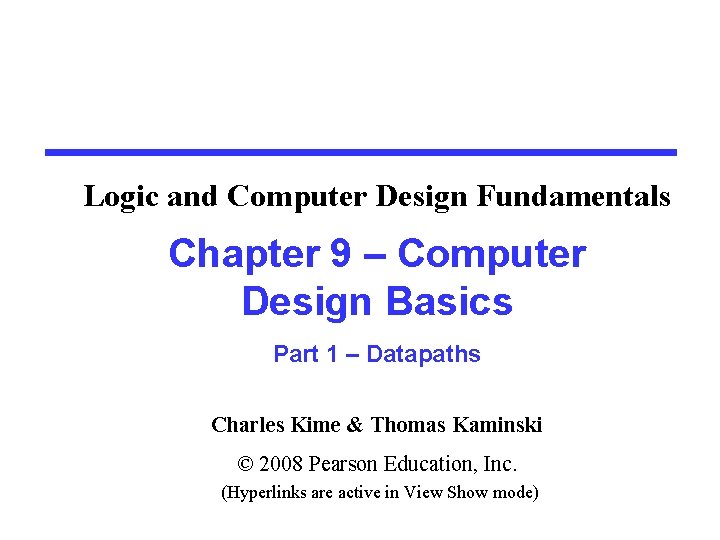 Logic and Computer Design Fundamentals

Chapter 9 – Computer Design Basics

Part 1 – Datapaths

Charles Kime & Thomas Kaminski

© 2008 Pearson Education, Inc.

(Hyperlinks are active in View Show mode)